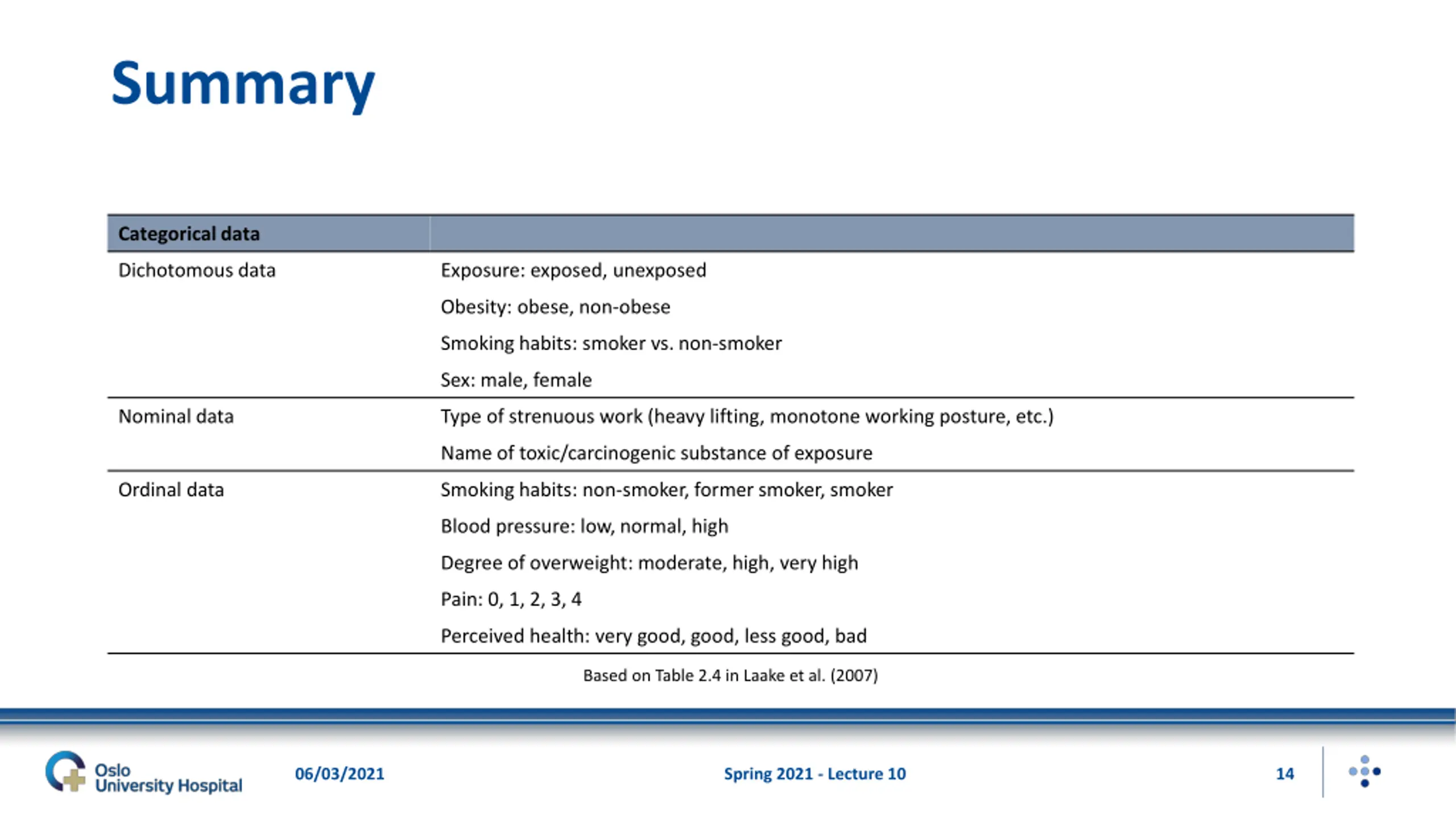 Summary

| Categorical data | |
|---|---|
| Dichotomous data | Exposure: exposed, unexposed |
| | Obesity: obese, non-obese |
| | Smoking habits: smoker vs. non-smoker |
| | Sex: male, female |
| Nominal data | Type of strenuous work (heavy lifting, monotone working posture, etc.) |
| | Name of toxic/carcinogenic substance of exposure |
| Ordinal data | Smoking habits: non-smoker, former smoker, smoker |
| | Blood pressure: low, normal, high |
| | Degree of overweight: moderate, high, very high |
| | Pain: 0, 1, 2, 3, 4 |
| | Perceived health: very good, good, less good, bad |

Based on Table 2.4 in Laake et al. (2007)

Oslo University Hospital 06/03/2021 Spring 2021 - Lecture 10 14